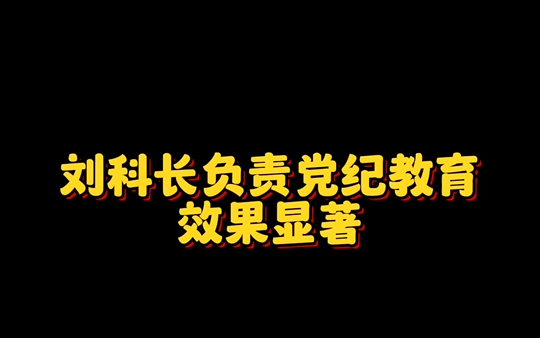 刘科长负责党纪教育
效果显著